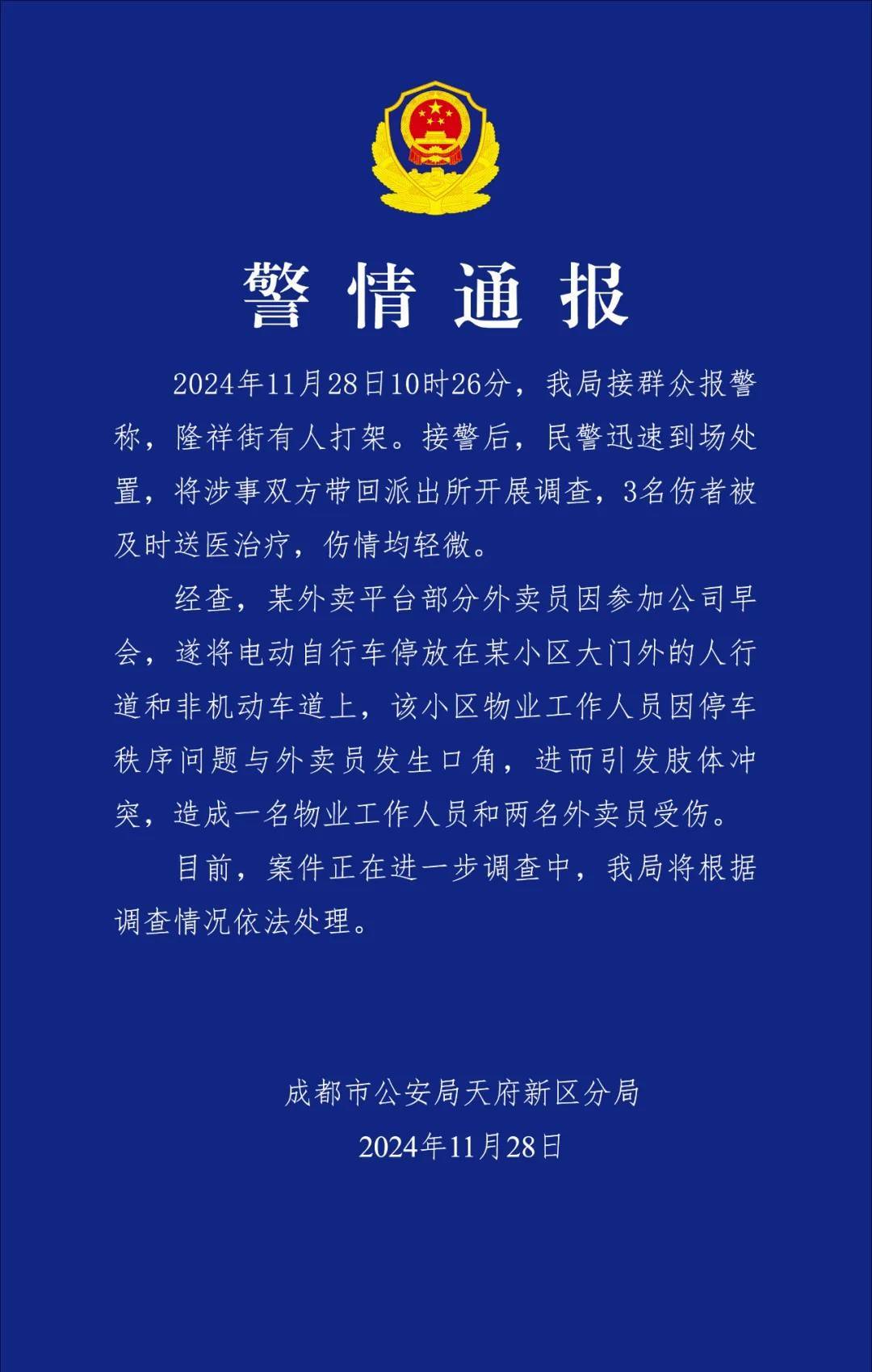 警情通报

2024年11月28日10时26分，我局接群众报警称，隆祥街有人打架。接警后，民警迅速到场处置，将涉事双方带回派出所开展调查，3名伤者被及时送医治疗，伤情均轻微。

经查，某外卖平台部分外卖员因参加公司早会，遂将电动自行车停放在某小区大门外的人行道和非机动车道上，该小区物业工作人员因停车秩序问题与外卖员发生口角，进而引发肢体冲突，造成一名物业工作人员和两名外卖员受伤。

目前，案件正在进一步调查中，我局将根据调查情况依法处理。

成都市公安局天府新区分局
2024年11月28日